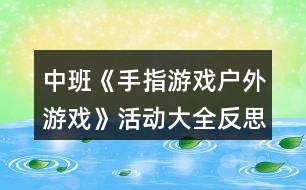 中班《手指游戏户外游戏》活动大全反思